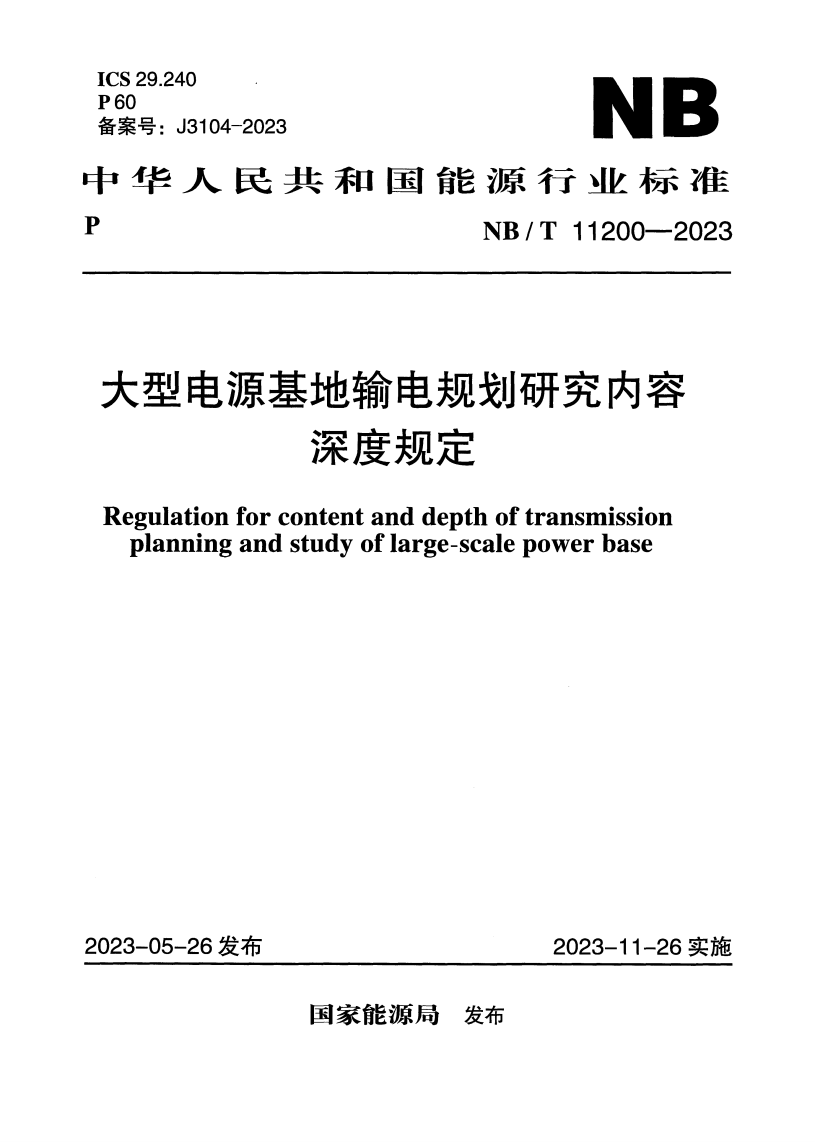 ICS 29.240
P 60
备案号：J3104-2023

NB

中华人民共和国能源行业标准

P

NB / T 11200—2023

大型电源基地输电规划研究内容深度规定

Regulation for content and depth of transmission planning and study of large-scale power base

2023-05-26 发布

2023-11-26 实施

国家能源局 发布